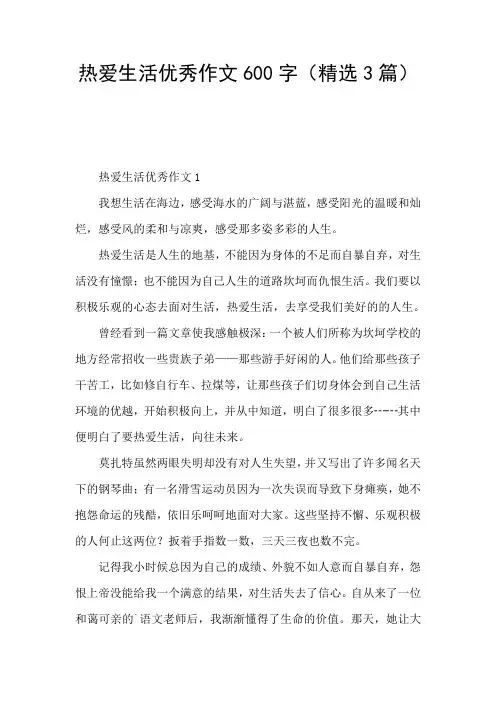 热爱生活优秀作文 600 字（精选 3 篇）

热爱生活优秀作文 1

我想生活在海边，感受海水的广阔与湛蓝，感受阳光的温暖和灿烂，感受风的柔和与凉爽，感受那多姿多彩的人生。

热爱生活是人生的地基，不能因为身体的不足而自暴自弃，对生活没有憧憬；也不能因为自己人生的道路坎坷而仇恨生活。我们要以积极乐观的心态去面对生活，热爱生活，去享受我们美好的的人生。

曾经看到一篇文章使我感触极深：一个被人们所称为坎坷学校的地方经常招收一些贵族子弟——那些游手好闲的人。他们给那些孩子干苦工，比如修自行车、拉煤等，让那些孩子们切身体会到自己生活环境的优越，开始积极向上，并从中知道，明白了很多很多------其中便明白了要热爱生活，向往未来。

莫扎特虽然两眼失明却没有对人生失望，并又写出了许多闻名天下的钢琴曲；有一名滑雪运动员因为一次失误而导致下身瘫痪，她不抱怨命运的残酷，依旧乐呵呵地面对大家。这些坚持不懈、乐观积极的人何止这两位？扳着手指数一数，三天三夜也数不完。

记得我小时候总因为自己的成绩、外貌不如人意而自暴自弃，怨恨上帝没能给我一个满意的结果，对生活失去了信心。自从来了一位和蔼可亲的`语文老师后，我渐渐懂得了生命的价值。那天，她让大